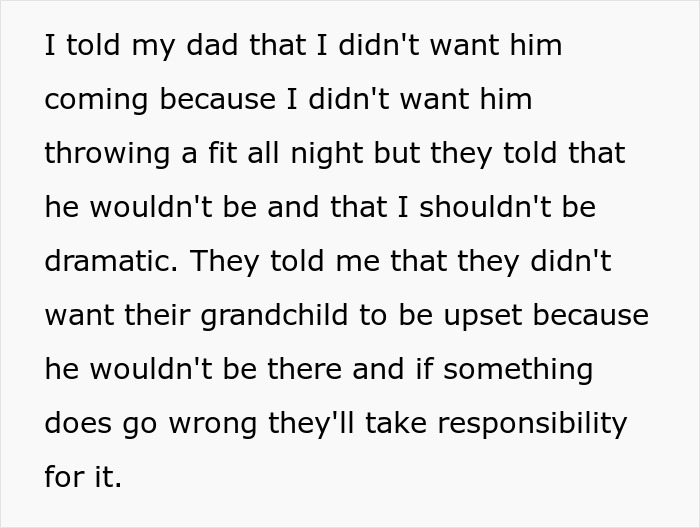 I told my dad that I didn't want him coming because I didn't want him throwing a fit all night but they told that he wouldn't be and that I shouldn't be dramatic. They told me that they didn't want their grandchild to be upset because he wouldn't be there and if something does go wrong they'll take responsibility for it.